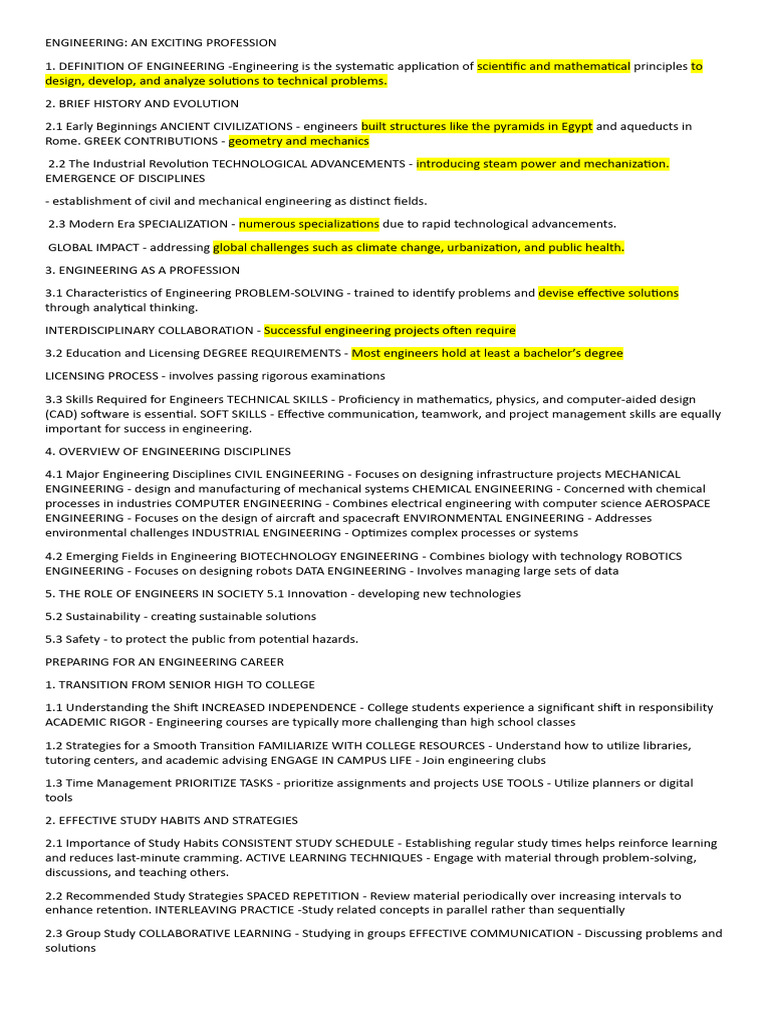 ENGINEERING: AN EXCITING PROFESSION

1. DEFINITION OF ENGINEERING -Engineering is the systematic application of scientific and mathematical principles to design, develop, and analyze solutions to technical problems.

2. BRIEF HISTORY AND EVOLUTION

2.1 Early Beginnings ANCIENT CIVILIZATIONS - engineers built structures like the pyramids in Egypt and aqueducts in Rome. GREEK CONTRIBUTIONS - geometry and mechanics

2.2 The Industrial Revolution TECHNOLOGICAL ADVANCEMENTS - introducing steam power and mechanization. EMERGENCE OF DISCIPLINES

- establishment of civil and mechanical engineering as distinct fields.

2.3 Modern Era SPECIALIZATION - numerous specializations due to rapid technological advancements.

GLOBAL IMPACT - addressing global challenges such as climate change, urbanization, and public health.

3. ENGINEERING AS A PROFESSION

3.1 Characteristics of Engineering PROBLEM-SOLVING - trained to identify problems and devise effective solutions through analytical thinking.

INTERDISCIPLINARY COLLABORATION - Successful engineering projects often require

3.2 Education and Licensing DEGREE REQUIREMENTS - Most engineers hold at least a bachelor's degree

LICENSING PROCESS - involves passing rigorous examinations

3.3 Skills Required for Engineers TECHNICAL SKILLS - Proficiency in mathematics, physics, and computer-aided design (CAD) software is essential. SOFT SKILLS - Effective communication, teamwork, and project management skills are equally important for success in engineering.

4. OVERVIEW OF ENGINEERING DISCIPLINES

4.1 Major Engineering Disciplines CIVIL ENGINEERING - Focuses on designing infrastructure projects MECHANICAL ENGINEERING - design and manufacturing of mechanical systems CHEMICAL ENGINEERING - Concerned with chemical processes in industries COMPUTER ENGINEERING - Combines electrical engineering with computer science AEROSPACE ENGINEERING - Focuses on the design of aircraft and spacecraft ENVIRONMENTAL ENGINEERING - Addresses environmental challenges INDUSTRIAL ENGINEERING - Optimizes complex processes or systems

4.2 Emerging Fields in Engineering BIOTECHNOLOGY ENGINEERING - Combines biology with technology ROBOTICS ENGINEERING - Focuses on designing robots DATA ENGINEERING - Involves managing large sets of data

5. THE ROLE OF ENGINEERS IN SOCIETY 5.1 Innovation - developing new technologies

5.2 Sustainability - creating sustainable solutions

5.3 Safety - to protect the public from potential hazards.

PREPARING FOR AN ENGINEERING CAREER

1. TRANSITION FROM SENIOR HIGH TO COLLEGE

1.1 Understanding the Shift INCREASED INDEPENDENCE - College students experience a significant shift in responsibility ACADEMIC RIGOR - Engineering courses are typically more challenging than high school classes

1.2 Strategies for a Smooth Transition FAMILIARIZE WITH COLLEGE RESOURCES - Understand how to utilize libraries, tutoring centers, and academic advising ENGAGE IN CAMPUS LIFE - Join engineering clubs

1.3 Time Management PRIORITIZE TASKS - prioritize assignments and projects USE TOOLS - Utilize planners or digital tools

2. EFFECTIVE STUDY HABITS AND STRATEGIES

2.1 Importance of Study Habits CONSISTENT STUDY SCHEDULE - Establishing regular study times helps reinforce learning and reduces last-minute cramming. ACTIVE LEARNING TECHNIQUES - Engage with material through problem-solving, discussions, and teaching others.

2.2 Recommended Study Strategies SPACED REPETITION - Review material periodically over increasing intervals to enhance retention. INTERLEAVING PRACTICE -Study related concepts in parallel rather than sequentially

2.3 Group Study COLLABORATIVE LEARNING - Studying in groups EFFECTIVE COMMUNICATION - Discussing problems and solutions